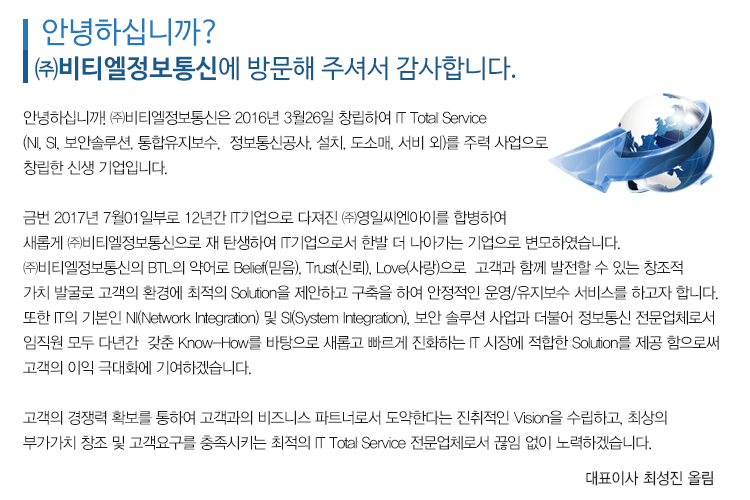 안녕하십니까?
㈜비티엘정보통신에 방문해 주셔서 감사합니다.

안녕하십니까! ㈜비티엘정보통신은 2016년 3월26일 창립하여 IT Total Service (NI, SI, 보안솔루션, 통합유지보수, 정보통신공사, 설치, 도소매, 서비 외)를 주력 사업으로 창립한 신생 기업입니다.

금번 2017년 7월01일부로 12년간 IT기업으로 다져진 ㈜영일씨엔아이를 합병하여 새롭게 ㈜비티엘정보통신으로 재 탄생하여 IT기업으로서 한발 더 나아가는 기업으로 변모하였습니다. ㈜비티엘정보통신의 BTL의 약어로 Belief(믿음), Trust(신뢰), Love(사랑)으로 고객과 함께 발전할 수 있는 창조적 가치 발굴로 고객의 환경에 최적의 Solution을 제안하고 구축을 하여 안정적인 운영/유지보수 서비스를 하고자 합니다. 또한 IT의 기본인 NI(Network Integration) 및 SI(System Integration), 보안 솔루션 사업과 더불어 정보통신 전문업체로서 임직원 모두 다년간 갖춘 Know-How를 바탕으로 새롭고 빠르게 진화하는 IT 시장에 적합한 Solution를 제공 함으로써 고객의 이익 극대화에 기여하겠습니다.

고객의 경쟁력 확보를 통하여 고객과의 비즈니스 파트너로서 도약한다는 진취적인 Vision을 수립하고, 최상의 부가가치 창조 및 고객요구를 충족시키는 최적의 IT Total Service 전문업체로서 끊임 없이 노력하겠습니다.

대표이사 최성진 올림